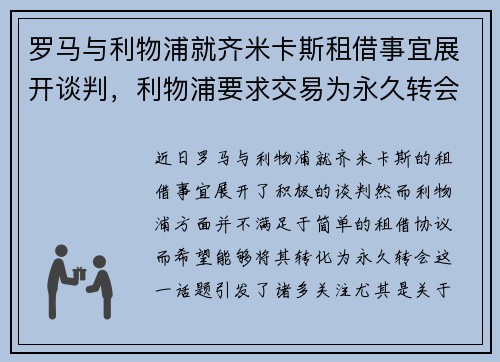 罗马与利物浦就齐米卡斯租借事宜展开谈判，利物浦要求交易为永久转会

近日罗马与利物浦就齐米卡斯的租借事宜展开了积极的谈判然而利物浦方面并不满足于简单的租借协议而希望能够将其转化为永久转会这一话题引发了诸多关注尤其是关于